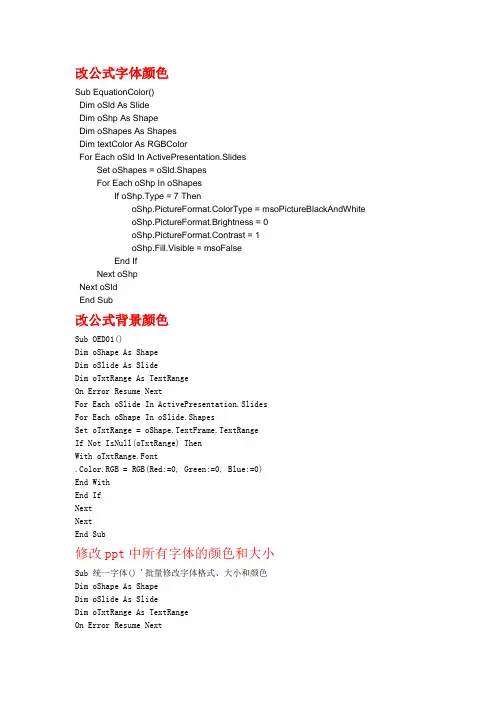 改公式字体颜色

Sub EquationColor()
Dim oSld As Slide
Dim oShp As Shape
Dim oShapes As Shapes
Dim textColor As RGBColor
For Each oSld In ActivePresentation.Slides
Set oShapes = oSld.Shapes
For Each oShp In oShapes
If oShp.Type = 7 Then
oShp.PictureFormat.ColorType = msoPictureBlackAndWhite
oShp.PictureFormat.Brightness = 0
oShp.PictureFormat.Contrast = 1
oShp.Fill.Visible = msoFalse
End If
Next oShp
Next oSld
End Sub

改公式背景颜色

Sub OED01()
Dim oShape As Shape
Dim oSlide As Slide
Dim oTxtRange As TextRange
On Error Resume Next
For Each oSlide In ActivePresentation.Slides
For Each oShape In oSlide.Shapes
Set oTxtRange = oShape.TextFrame.TextRange
If Not IsNull(oTxtRange) Then
With oTxtRange.Font
.Color.RGB = RGB(Red:=0, Green:=0, Blue:=0)
End With
End If
Next
Next
End Sub

修改 ppt 中所有字体的颜色和大小

Sub 统一字体() '批量修改字体格式、大小和颜色
Dim oShape As Shape
Dim oSlide As Slide
Dim oTxtRange As TextRange
On Error Resume Next